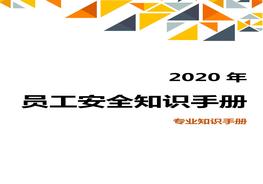 2020 年

员工安全知识手册

专业知识手册